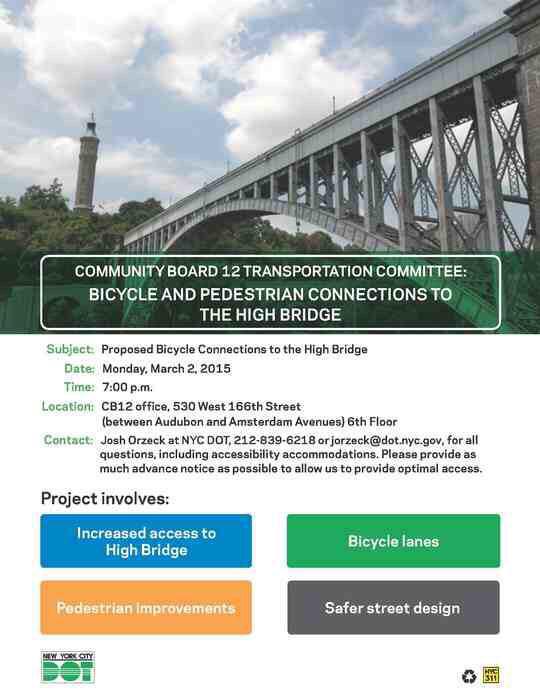 COMMUNITY BOARD 12 TRANSPORTATION COMMITTEE:
BICYCLE AND PEDESTRIAN CONNECTIONS TO THE HIGH BRIDGE

Subject: Proposed Bicycle Connections to the High Bridge
Date: Monday, March 2, 2015
Time: 7:00 p.m.
Location: CB12 office, 530 West 166th Street (between Audubon and Amsterdam Avenues) 6th Floor
Contact: Josh Orzeck at NYC DOT, 212-839-6218 or jorzeck@dot.nyc.gov, for all questions, including accessibility accommodations. Please provide as much advance notice as possible to allow us to provide optimal access.

Project involves:

Increased access to High Bridge

Bicycle lanes

Pedestrian improvements

Safer street design

NEW YORK CITY DOT

NYC 311